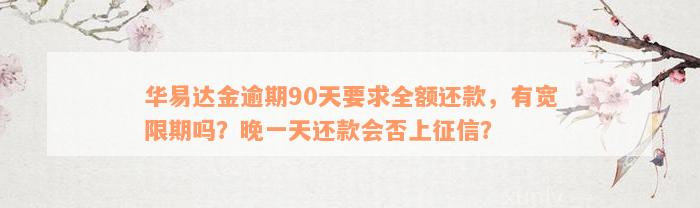 华易达金逾期90天要求全额还款，有宽限期吗？晚一天还款会否上征信？